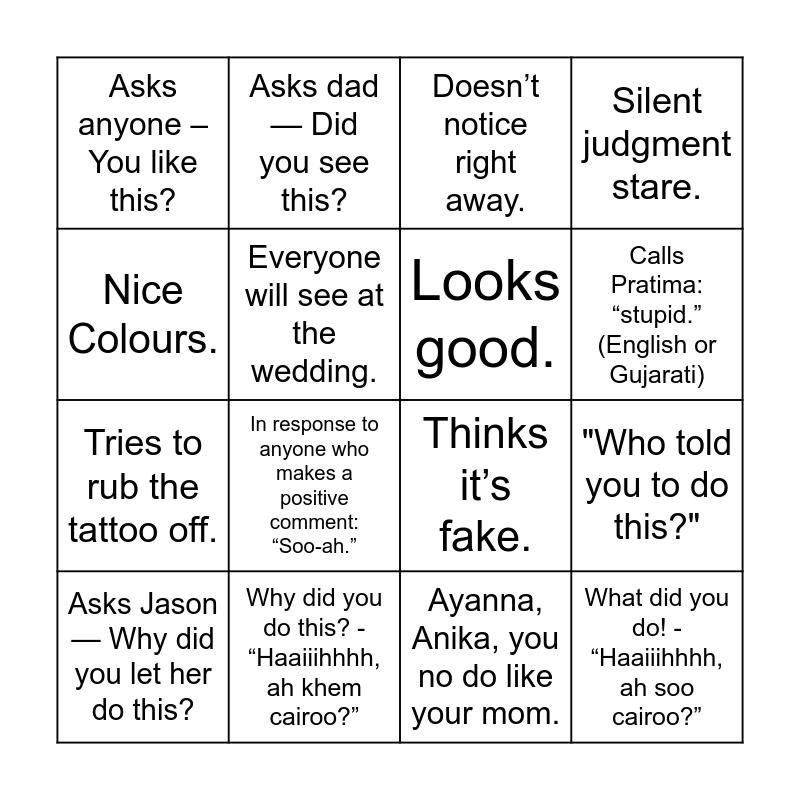 | Asks anyone – You like this? | Asks dad — Did you see this? | Doesn't notice right away. | Silent judgment stare. |
|---|---|---|---|
| Nice Colours. | Everyone will see at the wedding. | Looks good. | Calls Pratima: "stupid." (English or Gujarati) |
| Tries to rub the tattoo off. | In response to anyone who makes a positive comment: "Soo-ah." | Thinks it's fake. | "Who told you to do this?" |
| Asks Jason — Why did you let her do this? | Why did you do this? - "Haaiiihhhh, ah khem cairoo?" | Ayanna, Anika, you no do like your mom. | What did you do! - "Haaiiihhhh, ah soo cairoo?" |